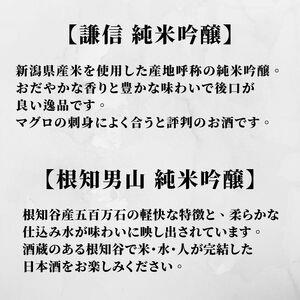 【謙信 純米吟醸】

新潟県産米を使用した産地呼称の純米吟醸。
おだやかな香りと豊かな味わいで後口が
良い逸品です。
マグロの刺身によく合うと評判のお酒です。

【根知男山 純米吟醸】

根知谷産五百万石の軽快な特徴と、柔らかな
仕込み水が味わいに映し出されています。
酒蔵のある根知谷で米・水・人が完結した
日本酒をお楽しみください。